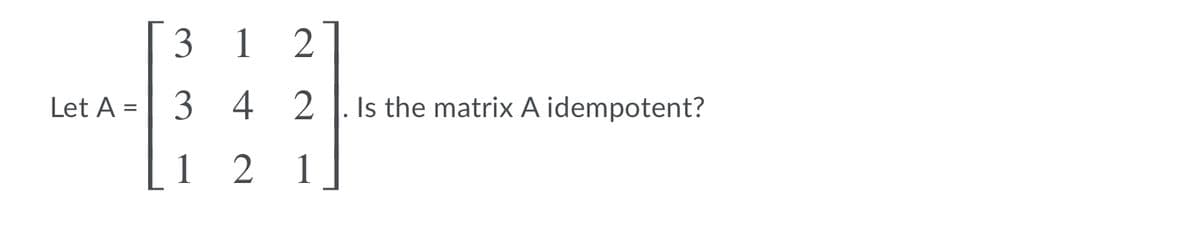 Let A = $\begin{bmatrix} 3 & 1 & 2 \\ 3 & 4 & 2 \\ 1 & 2 & 1 \end{bmatrix}$. Is the matrix A idempotent?